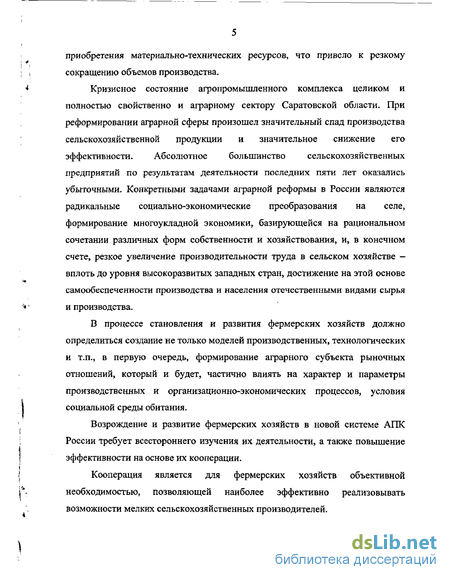 5

приобретения материально-технических ресурсов, что привело к резкому сокращению объемов производства.

Кризисное состояние агропромышленного комплекса целиком и полностью свойственно и аграрному сектору Саратовской области. При реформировании аграрной сферы произошел значительный спад производства сельскохозяйственной продукции и значительное снижение его эффективности. Абсолютное большинство сельскохозяйственных предприятий по результатам деятельности последних пяти лет оказались убыточными. Конкретными задачами аграрной реформы в России являются радикальные социально-экономические преобразования на селе, формирование многоукладной экономики, базирующейся на рациональном сочетании различных форм собственности и хозяйствования, и, в конечном счете, резкое увеличение производительности труда в сельском хозяйстве – вплоть до уровня высокоразвитых западных стран, достижение на этой основе самообеспеченности производства и населения отечественными видами сырья и производства.

В процессе становления и развития фермерских хозяйств должно определиться создание не только моделей производственных, технологических и т.п., в первую очередь, формирование аграрного субъекта рыночных отношений, который и будет, частично влиять на характер и параметры производственных и организационно-экономических процессов, условия социальной среды обитания.

Возрождение и развитие фермерских хозяйств в новой системе АПК России требует всестороннего изучения их деятельности, а также повышение эффективности на основе их кооперации.

Кооперация является для фермерских хозяйств объективной необходимостью, позволяющей наиболее эффективно реализовывать возможности мелких сельскохозяйственных производителей.

dsLib.net
библиотека диссертаций